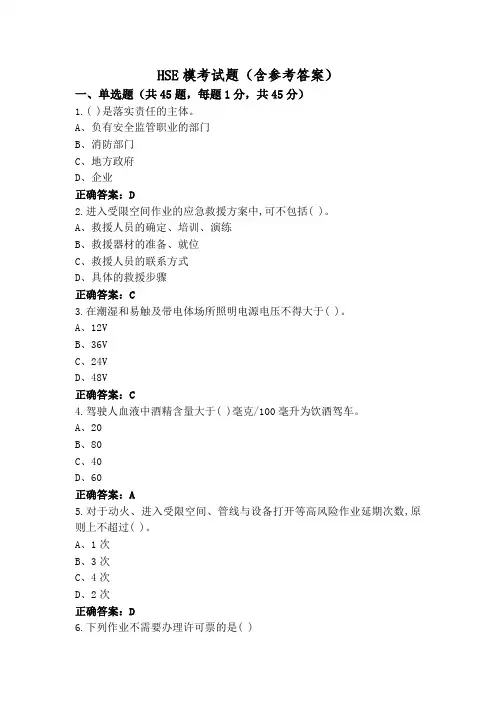 HSE 模考试题（含参考答案）

一、单选题（共 45 题，每题 1 分，共 45 分）

1.( )是落实责任的主体。

A、负有安全监管职业的部门

B、消防部门

C、地方政府

D、企业

正确答案：D

2.进入受限空间作业的应急救援方案中,可不包括( )。

A、救援人员的确定、培训、演练

B、救援器材的准备、就位

C、救援人员的联系方式

D、具体的救援步骤

正确答案：C

3.在潮湿和易触及带电体场所照明电源电压不得大于( )。

A、12V

B、36V

C、24V

D、48V

正确答案：C

4.驾驶人血液中酒精含量大于( )毫克/100 毫升为饮酒驾车。

A、20

B、80

C、40

D、60

正确答案：A

5.对于动火、进入受限空间、管线与设备打开等高风险作业延期次数,原则上不超过( )。

A、1 次

B、3 次

C、4 次

D、2 次

正确答案：D

6.下列作业不需要办理许可票的是( )